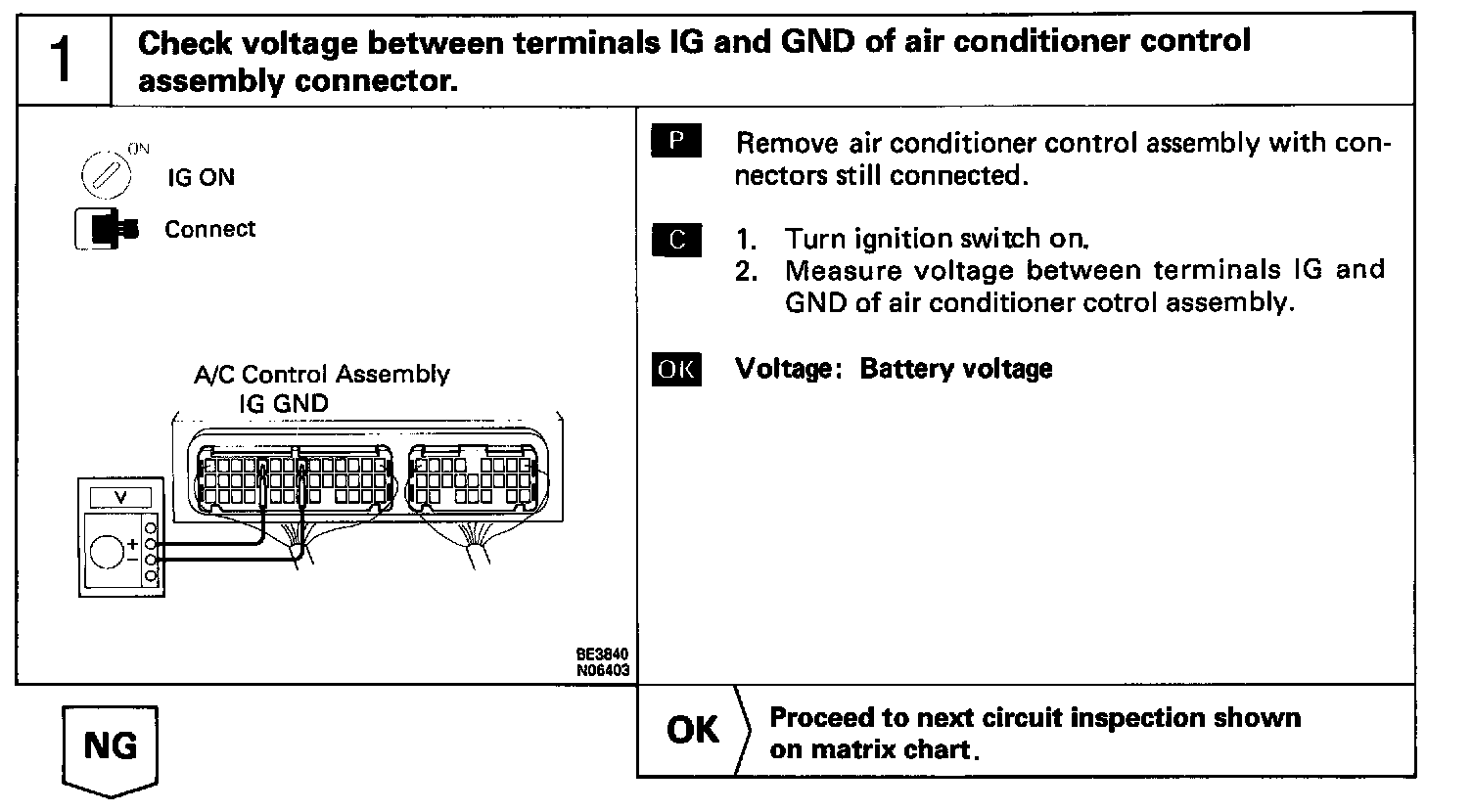 1 Check voltage between terminals IG and GND of air conditioner control assembly connector.

ON
IG ON
Connect

A/C Control Assembly
IG GND

V
+
−

BE3840
N06403

P Remove air conditioner control assembly with connectors still connected.

C 1. Turn ignition switch on.
2. Measure voltage between terminals IG and GND of air conditioner cotrol assembly.

OK Voltage: Battery voltage

NG

OK Proceed to next circuit inspection shown on matrix chart.